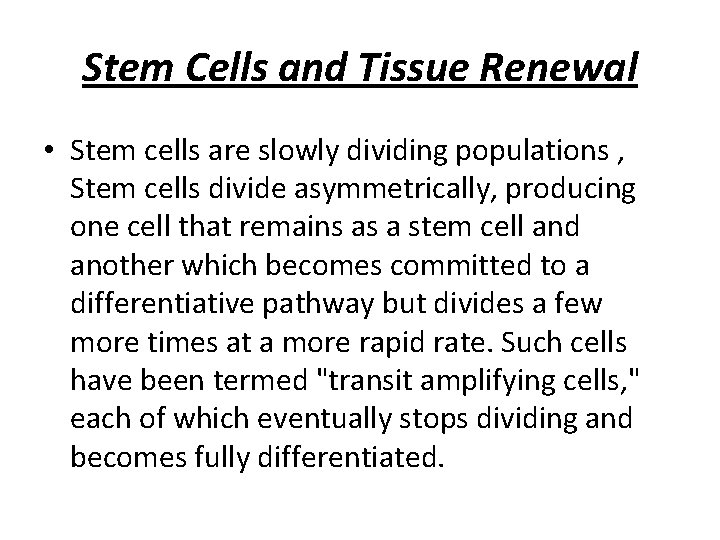 Stem Cells and Tissue Renewal

• Stem cells are slowly dividing populations , Stem cells divide asymmetrically, producing one cell that remains as a stem cell and another which becomes committed to a differentiative pathway but divides a few more times at a more rapid rate. Such cells have been termed "transit amplifying cells," each of which eventually stops dividing and becomes fully differentiated.